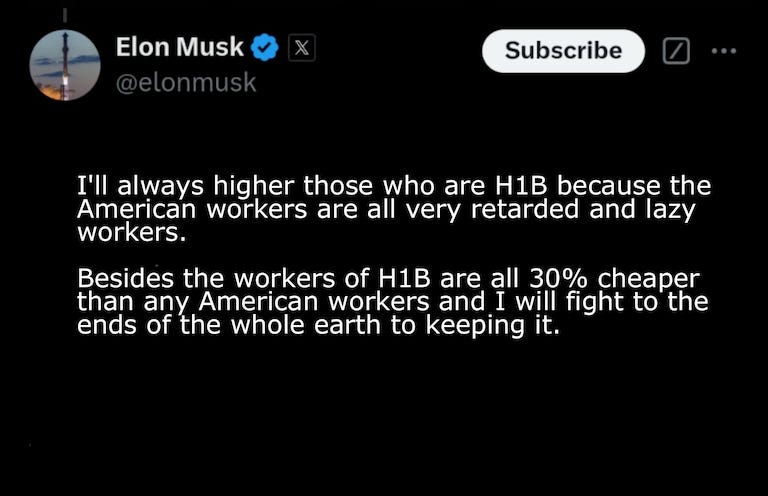 Elon Musk
@elonmusk

Subscribe

I'll always higher those who are H1B because the American workers are all very retarded and lazy workers.

Besides the workers of H1B are all 30% cheaper than any American workers and I will fight to the ends of the whole earth to keeping it.